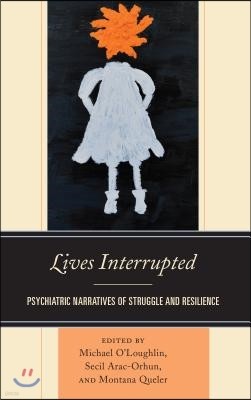 Lives Interrupted

PSYCHIATRIC NARRATIVES OF STRUGGLE AND RESILIENCE

EDITED BY
Michael O'Loughlin,
Secil Arac-Orhun,
AND Montana Queler